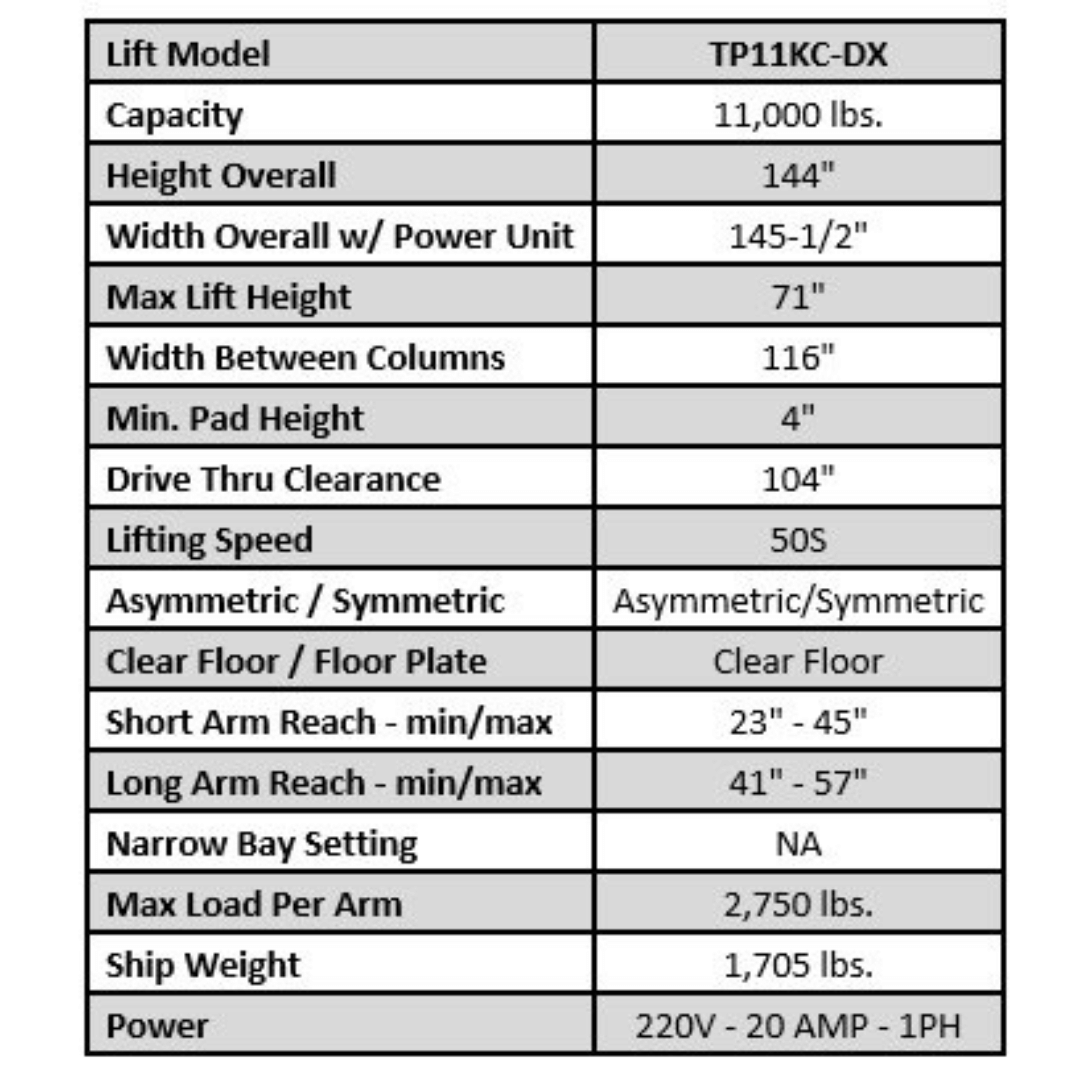 | Lift Model | TP11KC-DX |
|---|---|
| Capacity | 11,000 lbs. |
| Height Overall | 144" |
| Width Overall w/ Power Unit | 145-1/2" |
| Max Lift Height | 71" |
| Width Between Columns | 116" |
| Min. Pad Height | 4" |
| Drive Thru Clearance | 104" |
| Lifting Speed | 50S |
| Asymmetric / Symmetric | Asymmetric/Symmetric |
| Clear Floor / Floor Plate | Clear Floor |
| Short Arm Reach - min/max | 23" - 45" |
| Long Arm Reach - min/max | 41" - 57" |
| Narrow Bay Setting | NA |
| Max Load Per Arm | 2,750 lbs. |
| Ship Weight | 1,705 lbs. |
| Power | 220V - 20 AMP - 1PH |